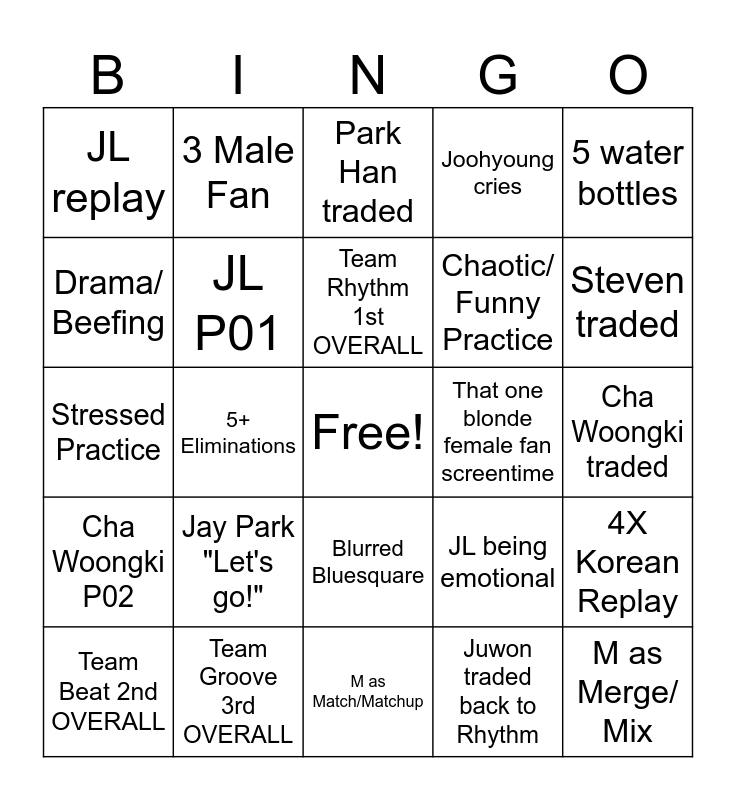 | B | I | N | G | O |
|---|---|---|---|---|
| JL replay | 3 Male Fan | Park Han traded | Joohyoung cries | 5 water bottles |
| Drama/ Beefing | JL P01 | Team Rhythm 1st OVERALL | Chaotic/ Funny Practice | Steven traded |
| Stressed Practice | 5+ Eliminations | Free! | That one blonde female fan screentime | Cha Woongki traded |
| Cha Woongki P02 | Jay Park "Let's go!" | Blurred Bluesquare | JL being emotional | 4X Korean Replay |
| Team Beat 2nd OVERALL | Team Groove 3rd OVERALL | M as Match/Matchup | Juwon traded back to Rhythm | M as Merge/ Mix |